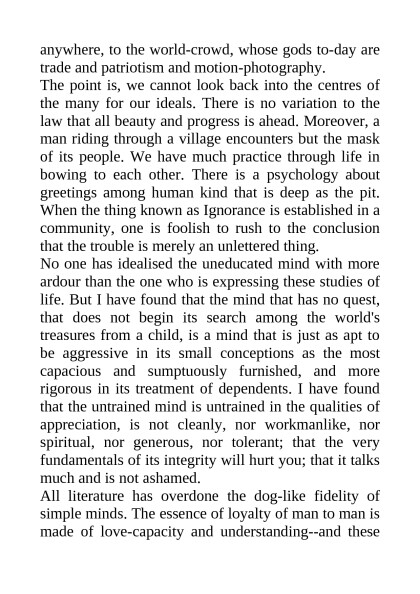 anywhere, to the world-crowd, whose gods to-day are trade and patriotism and motion-photography.
The point is, we cannot look back into the centres of the many for our ideals. There is no variation to the law that all beauty and progress is ahead. Moreover, a man riding through a village encounters but the mask of its people. We have much practice through life in bowing to each other. There is a psychology about greetings among human kind that is deep as the pit. When the thing known as Ignorance is established in a community, one is foolish to rush to the conclusion that the trouble is merely an unlettered thing.
No one has idealised the uneducated mind with more ardour than the one who is expressing these studies of life. But I have found that the mind that has no quest, that does not begin its search among the world's treasures from a child, is a mind that is just as apt to be aggressive in its small conceptions as the most capacious and sumptuously furnished, and more rigorous in its treatment of dependents. I have found that the untrained mind is untrained in the qualities of appreciation, is not cleanly, nor workmanlike, nor spiritual, nor generous, nor tolerant; that the very fundamentals of its integrity will hurt you; that it talks much and is not ashamed.
All literature has overdone the dog-like fidelity of simple minds. The essence of loyalty of man to man is made of love-capacity and understanding--and these